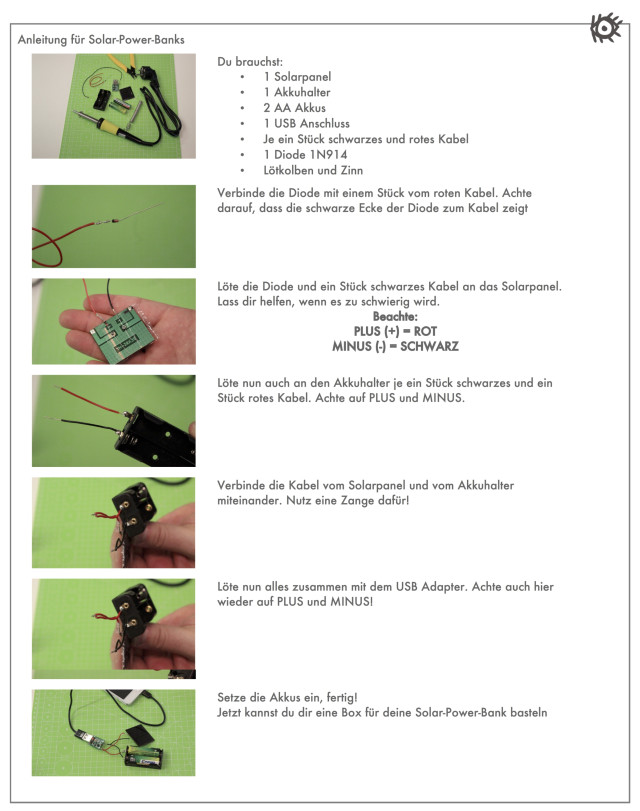 Anleitung für Solar-Power-Banks

Du brauchst:
• 1 Solarpanel
• 1 Akkuhalter
• 2 AA Akkus
• 1 USB Anschluss
• Je ein Stück schwarzes und rotes Kabel
• 1 Diode 1N914
• Lötkolben und Zinn

Verbinde die Diode mit einem Stück vom roten Kabel. Achte darauf, dass die schwarze Ecke der Diode zum Kabel zeigt

Löte die Diode und ein Stück schwarzes Kabel an das Solarpanel. Lass dir helfen, wenn es zu schwierig wird.

Beachte:
PLUS (+) = ROT
MINUS (-) = SCHWARZ

Löte nun auch an den Akkuhalter je ein Stück schwarzes und ein Stück rotes Kabel. Achte auf PLUS und MINUS.

Verbinde die Kabel vom Solarpanel und vom Akkuhalter miteinander. Nutz eine Zange dafür!

Löte nun alles zusammen mit dem USB Adapter. Achte auch hier wieder auf PLUS und MINUS!

Setze die Akkus ein, fertig!
Jetzt kannst du dir eine Box für deine Solar-Power-Bank basteln